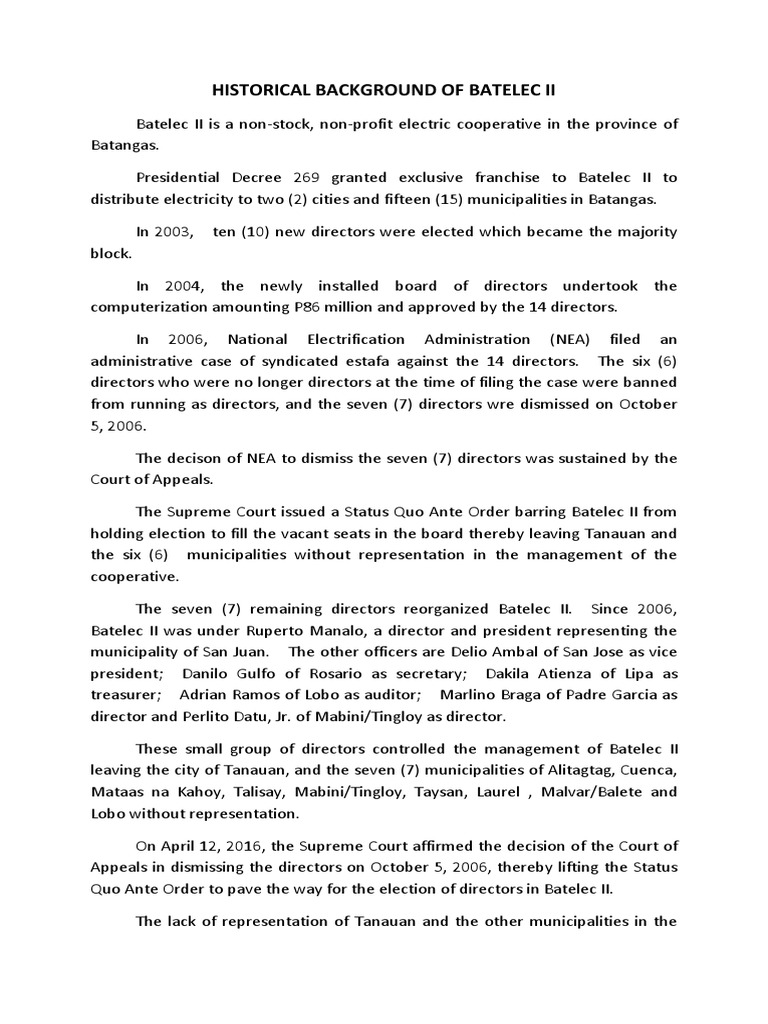 HISTORICAL BACKGROUND OF BATELEC II

Batelec II is a non-stock, non-profit electric cooperative in the province of Batangas.

Presidential Decree 269 granted exclusive franchise to Batelec II to distribute electricity to two (2) cities and fifteen (15) municipalities in Batangas.

In 2003, ten (10) new directors were elected which became the majority block.

In 2004, the newly installed board of directors undertook the computerization amounting P86 million and approved by the 14 directors.

In 2006, National Electrification Administration (NEA) filed an administrative case of syndicated estafa against the 14 directors. The six (6) directors who were no longer directors at the time of filing the case were banned from running as directors, and the seven (7) directors wre dismissed on October 5, 2006.

The decison of NEA to dismiss the seven (7) directors was sustained by the Court of Appeals.

The Supreme Court issued a Status Quo Ante Order barring Batelec II from holding election to fill the vacant seats in the board thereby leaving Tanauan and the six (6) municipalities without representation in the management of the cooperative.

The seven (7) remaining directors reorganized Batelec II. Since 2006, Batelec II was under Ruperto Manalo, a director and president representing the municipality of San Juan. The other officers are Delio Ambal of San Jose as vice president; Danilo Gulfo of Rosario as secretary; Dakila Atienza of Lipa as treasurer; Adrian Ramos of Lobo as auditor; Marlino Braga of Padre Garcia as director and Perlito Datu, Jr. of Mabini/Tingloy as director.

These small group of directors controlled the management of Batelec II leaving the city of Tanauan, and the seven (7) municipalities of Alitagtag, Cuenca, Mataas na Kahoy, Talisay, Mabini/Tingloy, Taysan, Laurel , Malvar/Balete and Lobo without representation.

On April 12, 2016, the Supreme Court affirmed the decision of the Court of Appeals in dismissing the directors on October 5, 2006, thereby lifting the Status Quo Ante Order to pave the way for the election of directors in Batelec II.

The lack of representation of Tanauan and the other municipalities in the